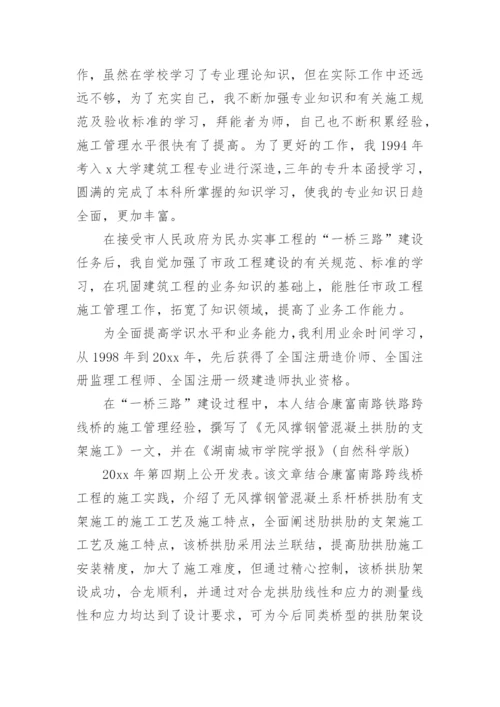 作，虽然在学校学习了专业理论知识，但在实际工作中还远远不够，为了充实自己，我不断加强专业知识和有关施工规范及验收标准的学习，拜能者为师，自己也不断积累经验，施工管理水平很快有了提高。为了更好的工作，我 1994 年考入 x 大学建筑工程专业进行深造，三年的专升本函授学习，圆满的完成了本科所掌握的知识学习，使我的专业知识日趋全面，更加丰富。

在接受市人民政府为民办实事工程的“一桥三路”建设任务后，我自觉加强了市政工程建设的有关规范、标准的学习，在巩固建筑工程的业务知识的基础上，能胜任市政工程施工管理工作，拓宽了知识领域，提高了业务工作能力。

为全面提高学识水平和业务能力，我利用业余时间学习，从 1998 年到 20xx 年，先后获得了全国注册造价师、全国注册监理工程师、全国注册一级建造师执业资格。

在“一桥三路”建设过程中，本人结合康富南路铁路跨线桥的施工管理经验，撰写了《无风撑钢管混凝土拱肋的支架施工》一文，并在《湖南城市学院学报》(自然科学版)

20xx 年第四期上公开发表。该文章结合康富南路跨线桥工程的施工实践，介绍了无风撑钢管混凝土系杆桥拱肋有支架施工的施工工艺及施工特点，全面阐述肋拱肋的支架施工工艺及施工特点，该桥拱肋采用法兰联结，提高肋拱肋施工安装精度，加大了施工难度，但通过精心控制，该桥拱肋架设成功，合龙顺利，并通过对合龙拱肋线性和应力的测量线性和应力均达到了设计要求，可为今后同类桥型的拱肋架设